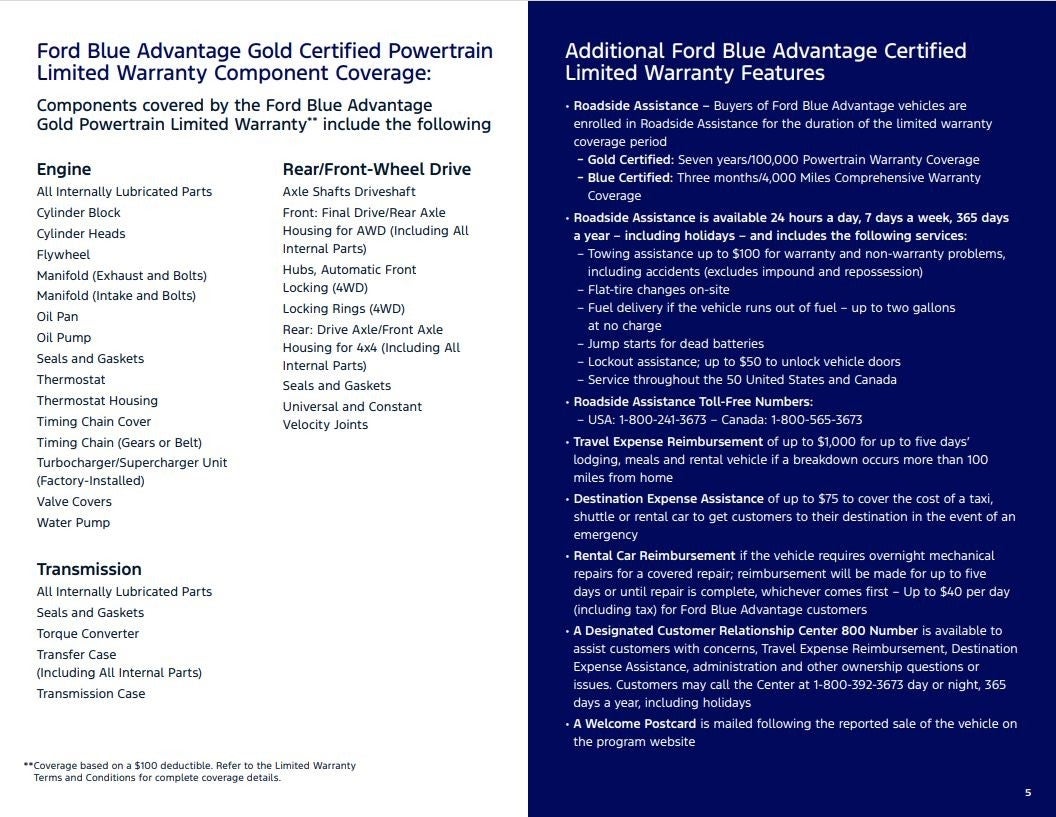 Ford Blue Advantage Gold Certified Powertrain Limited Warranty Component Coverage:

Components covered by the Ford Blue Advantage Gold Powertrain Limited Warranty** include the following

Engine
All Internally Lubricated Parts
Cylinder Block
Cylinder Heads
Flywheel
Manifold (Exhaust and Bolts)
Manifold (Intake and Bolts)
Oil Pan
Oil Pump
Seals and Gaskets
Thermostat
Thermostat Housing
Timing Chain Cover
Timing Chain (Gears or Belt)
Turbocharger/Supercharger Unit (Factory-Installed)
Valve Covers
Water Pump

Transmission
All Internally Lubricated Parts
Seals and Gaskets
Torque Converter
Transfer Case (Including All Internal Parts)
Transmission Case

Rear/Front-Wheel Drive
Axle Shafts Driveshaft
Front: Final Drive/Rear Axle Housing for AWD (Including All Internal Parts)
Hubs, Automatic Front Locking (4WD)
Locking Rings (4WD)
Rear: Drive Axle/Front Axle Housing for 4x4 (Including All Internal Parts)
Seals and Gaskets
Universal and Constant Velocity Joints

**Coverage based on a $100 deductible. Refer to the Limited Warranty Terms and Conditions for complete coverage details.

Additional Ford Blue Advantage Certified Limited Warranty Features

• Roadside Assistance – Buyers of Ford Blue Advantage vehicles are enrolled in Roadside Assistance for the duration of the limited warranty coverage period
– Gold Certified: Seven years/100,000 Powertrain Warranty Coverage
– Blue Certified: Three months/4,000 Miles Comprehensive Warranty Coverage
• Roadside Assistance is available 24 hours a day, 7 days a week, 365 days a year – including holidays – and includes the following services:
– Towing assistance up to $100 for warranty and non-warranty problems, including accidents (excludes impound and repossession)
– Flat-tire changes on-site
– Fuel delivery if the vehicle runs out of fuel – up to two gallons at no charge
– Jump starts for dead batteries
– Lockout assistance; up to $50 to unlock vehicle doors
– Service throughout the 50 United States and Canada
• Roadside Assistance Toll-Free Numbers:
– USA: 1-800-241-3673 – Canada: 1-800-565-3673
• Travel Expense Reimbursement of up to $1,000 for up to five days' lodging, meals and rental vehicle if a breakdown occurs more than 100 miles from home
• Destination Expense Assistance of up to $75 to cover the cost of a taxi, shuttle or rental car to get customers to their destination in the event of an emergency
• Rental Car Reimbursement if the vehicle requires overnight mechanical repairs for a covered repair; reimbursement will be made for up to five days or until repair is complete, whichever comes first – Up to $40 per day (including tax) for Ford Blue Advantage customers
• A Designated Customer Relationship Center 800 Number is available to assist customers with concerns, Travel Expense Reimbursement, Destination Expense Assistance, administration and other ownership questions or issues. Customers may call the Center at 1-800-392-3673 day or night, 365 days a year, including holidays
• A Welcome Postcard is mailed following the reported sale of the vehicle on the program website

5